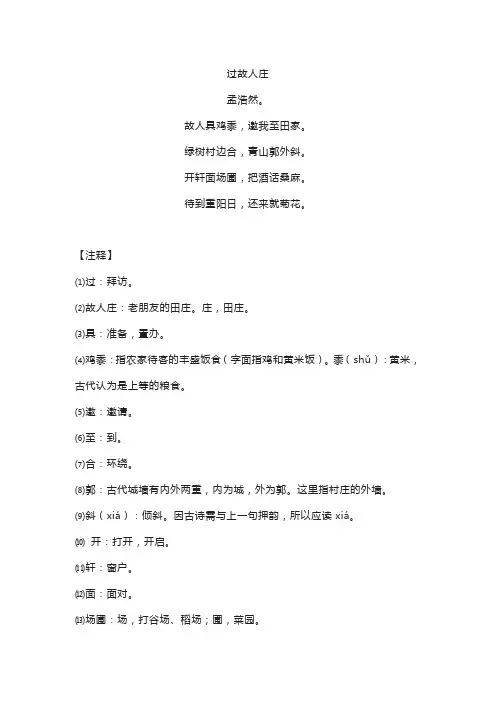 过故人庄

孟浩然。

故人具鸡黍，邀我至田家。

绿树村边合，青山郭外斜。

开轩面场圃，把酒话桑麻。

待到重阳日，还来就菊花。

【注释】

⑴过：拜访。

⑵故人庄：老朋友的田庄。庄，田庄。

⑶具：准备，置办。

⑷鸡黍：指农家待客的丰盛饭食（字面指鸡和黄米饭）。黍（shǔ）：黄米，古代认为是上等的粮食。

⑸邀：邀请。

⑹至：到。

⑺合：环绕。

⑻郭：古代城墙有内外两重，内为城，外为郭。这里指村庄的外墙。

⑼斜（xiá）：倾斜。因古诗需与上一句押韵，所以应读 xiá。

⑽ 开：打开，开启。

⑾轩：窗户。

⑿面：面对。

⒀场圃：场，打谷场、稻场；圃，菜园。